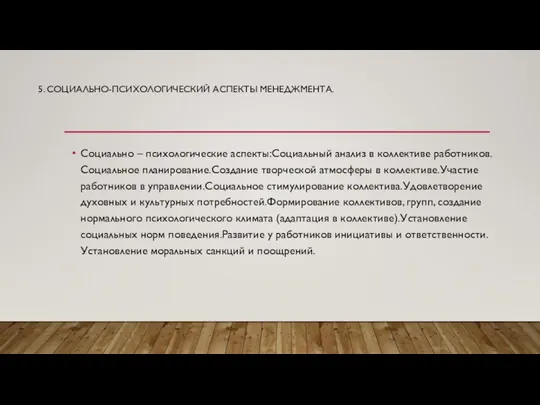 5. СОЦИАЛЬНО-ПСИХОЛОГИЧЕСКИЙ АСПЕКТЫ МЕНЕДЖМЕНТА.

• Социально – психологические аспекты:Социальный анализ в коллективе работников. Социальное планирование.Создание творческой атмосферы в коллективе.Участие работников в управлении.Социальное стимулирование коллектива.Удовлетворение духовных и культурных потребностей.Формирование коллективов, групп, создание нормального психологического климата (адаптация в коллективе).Установление социальных норм поведения.Развитие у работников инициативы и ответственности. Установление моральных санкций и поощрений.